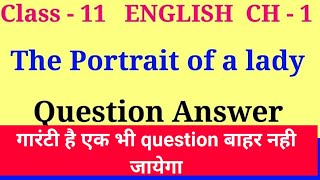 Class - 11 ENGLISH CH - 1

The Portrait of a lady

Question Answer

गारंटी है एक भी question बाहर नही जायेगा